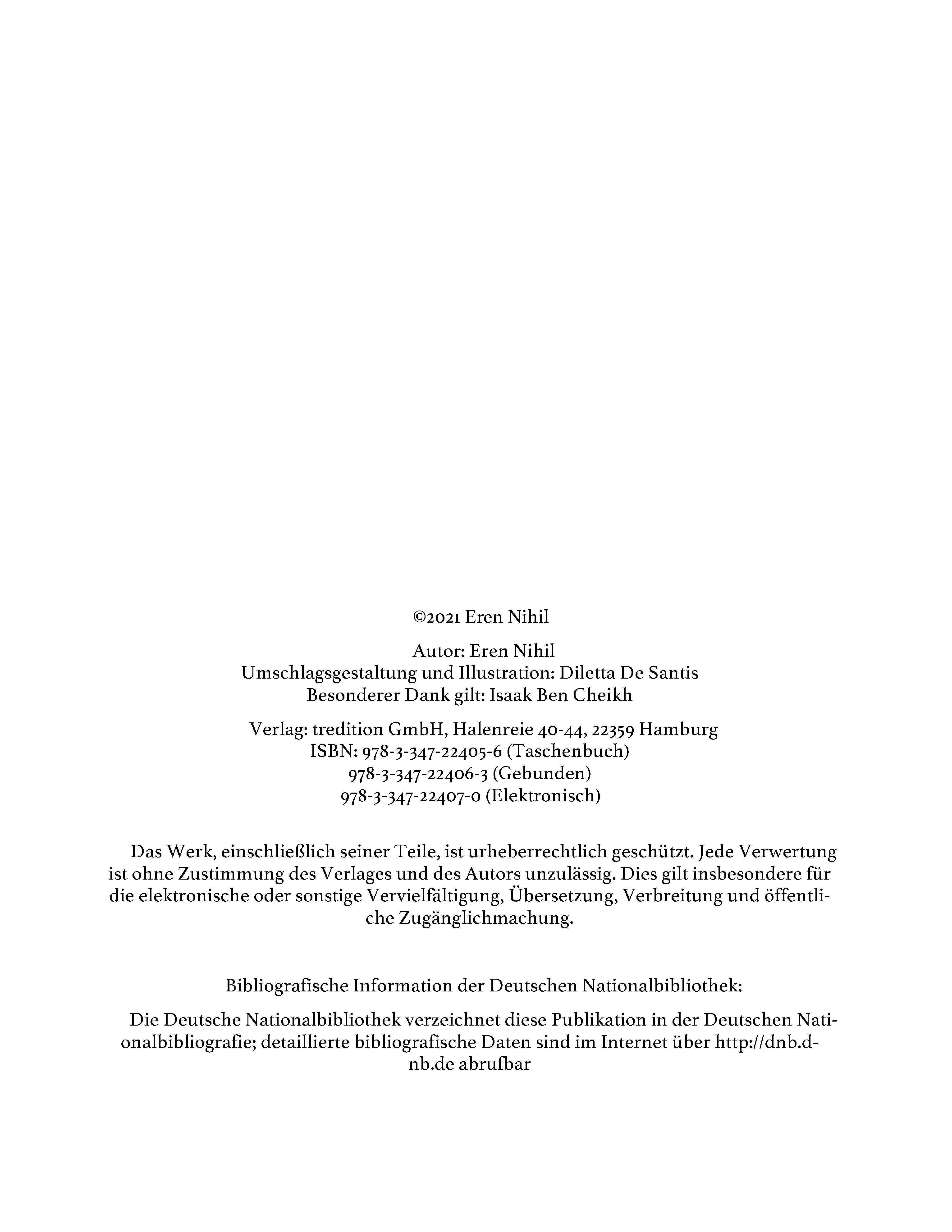 ©2021 Eren Nihil

Autor: Eren Nihil
Umschlagsgestaltung und Illustration: Diletta De Santis
Besonderer Dank gilt: Isaak Ben Cheikh

Verlag: tredition GmbH, Halenreie 40-44, 22359 Hamburg
ISBN: 978-3-347-22405-6 (Taschenbuch)
978-3-347-22406-3 (Gebunden)
978-3-347-22407-0 (Elektronisch)

Das Werk, einschließlich seiner Teile, ist urheberrechtlich geschützt. Jede Verwertung ist ohne Zustimmung des Verlages und des Autors unzulässig. Dies gilt insbesondere für die elektronische oder sonstige Vervielfältigung, Übersetzung, Verbreitung und öffentliche Zugänglichmachung.

Bibliografische Information der Deutschen Nationalbibliothek:

Die Deutsche Nationalbibliothek verzeichnet diese Publikation in der Deutschen Nationalbibliografie; detaillierte bibliografische Daten sind im Internet über http://dnb.d-nb.de abrufbar